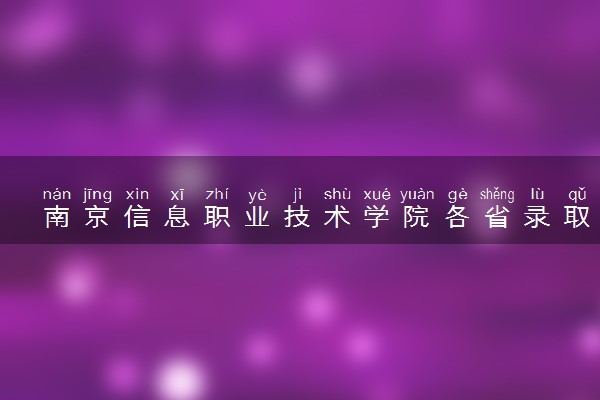 nán jīng xìn xī zhí yè jì shù xué yuàn gè shěng lù qǔ
南京信息职业技术学院各省录取